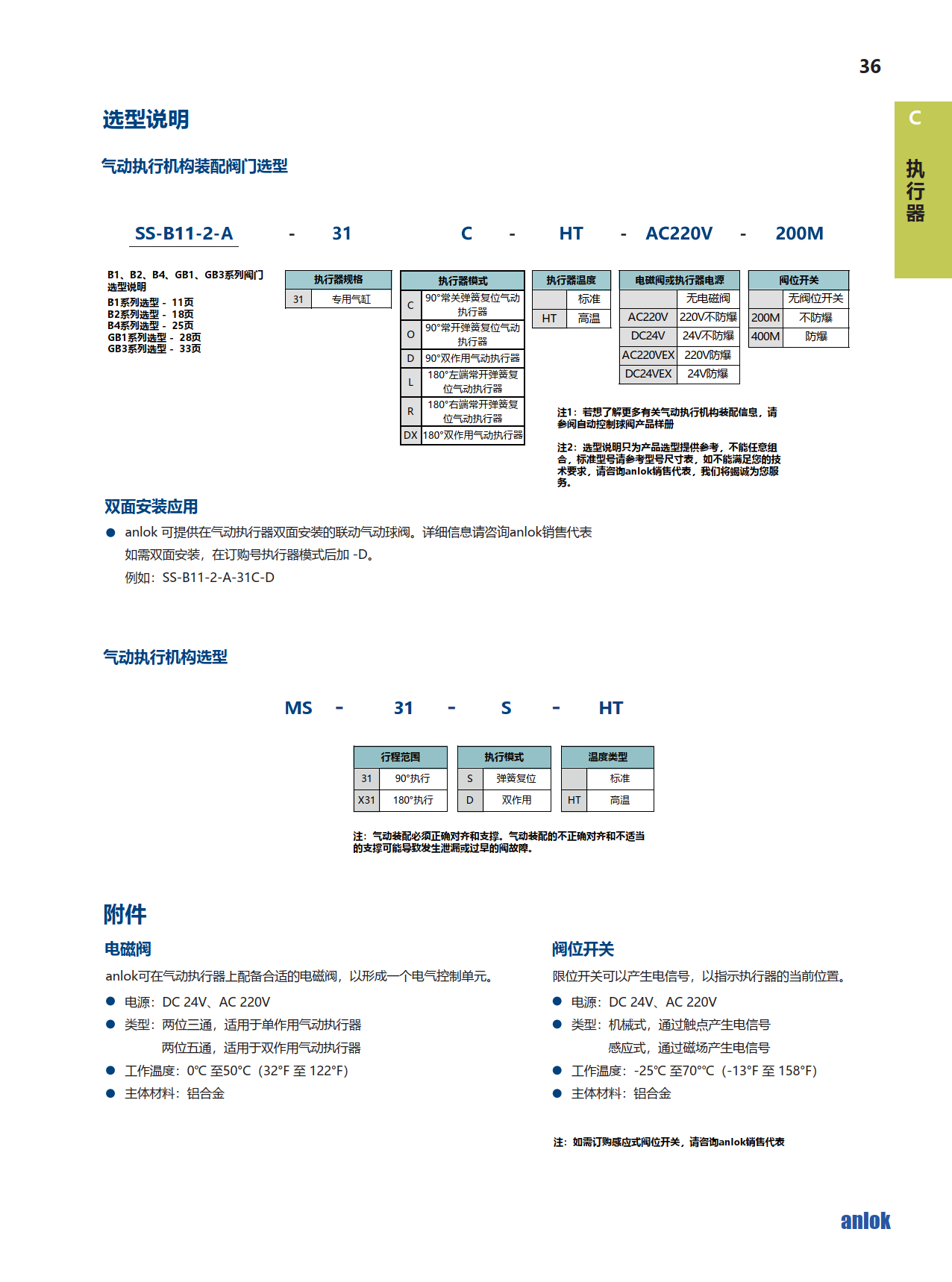 36

C
执行器

选型说明

气动执行机构装配阀门选型

SS-B11-2-A - 31 C - HT - AC220V - 200M

B1、B2、B4、GB1、GB3系列阀门选型说明
B1系列选型 - 11页
B2系列选型 - 18页
B4系列选型 - 25页
GB1系列选型 - 28页
GB3系列选型 - 33页

| 执行器规格 | |
|---|---|
| 31 | 专用气缸 |

| 执行器模式 | |
|---|---|
| C | 90°常关弹簧复位气动执行器 |
| O | 90°常开弹簧复位气动执行器 |
| D | 90°双作用气动执行器 |
| L | 180°左端常开弹簧复位气动执行器 |
| R | 180°右端常开弹簧复位气动执行器 |
| DX | 180°双作用气动执行器 |

| 执行器温度 | |
|---|---|
| | 标准 |
| HT | 高温 |

| 电磁阀或执行器电源 | |
|---|---|
| | 无电磁阀 |
| AC220V | 220V不防爆 |
| DC24V | 24V不防爆 |
| AC220VEX | 220V防爆 |
| DC24VEX | 24V防爆 |

| 阀位开关 | |
|---|---|
| | 无阀位开关 |
| 200M | 不防爆 |
| 400M | 防爆 |

注1：若想了解更多有关气动执行机构装配信息，请参阅自动控制球阀产品样册

注2：选型说明只为产品选型提供参考，不能任意组合，标准型号请参考型号尺寸表，如不能满足您的技术要求，请咨询anlok销售代表，我们将竭诚为您服务。

双面安装应用

● anlok 可提供在气动执行器双面安装的联动气动球阀。详细信息请咨询anlok销售代表
如需双面安装，在订购号执行器模式后加 -D。
例如：SS-B11-2-A-31C-D

气动执行机构选型

MS - 31 - S - HT

| 行程范围 | |
|---|---|
| 31 | 90°执行 |
| X31 | 180°执行 |

| 执行模式 | |
|---|---|
| S | 弹簧复位 |
| D | 双作用 |

| 温度类型 | |
|---|---|
| | 标准 |
| HT | 高温 |

注：气动装配必须正确对齐和支撑。气动装配的不正确对齐和不适当的支撑可能导致发生泄漏或过早的阀故障。

附件

电磁阀

anlok可在气动执行器上配备合适的电磁阀，以形成一个电气控制单元。
● 电源：DC 24V、AC 220V
● 类型：两位三通，适用于单作用气动执行器
两位五通，适用于双作用气动执行器
● 工作温度：0℃ 至50℃（32°F 至 122°F）
● 主体材料：铝合金

阀位开关

限位开关可以产生电信号，以指示执行器的当前位置。
● 电源：DC 24V、AC 220V
● 类型：机械式，通过触点产生电信号
感应式，通过磁场产生电信号
● 工作温度：-25℃ 至70°℃（-13°F 至 158°F）
● 主体材料：铝合金

注：如需订购感应式阀位开关，请咨询anlok销售代表

anlok